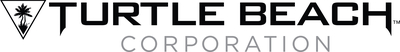 TURTLE BEACH™
CORPORATION